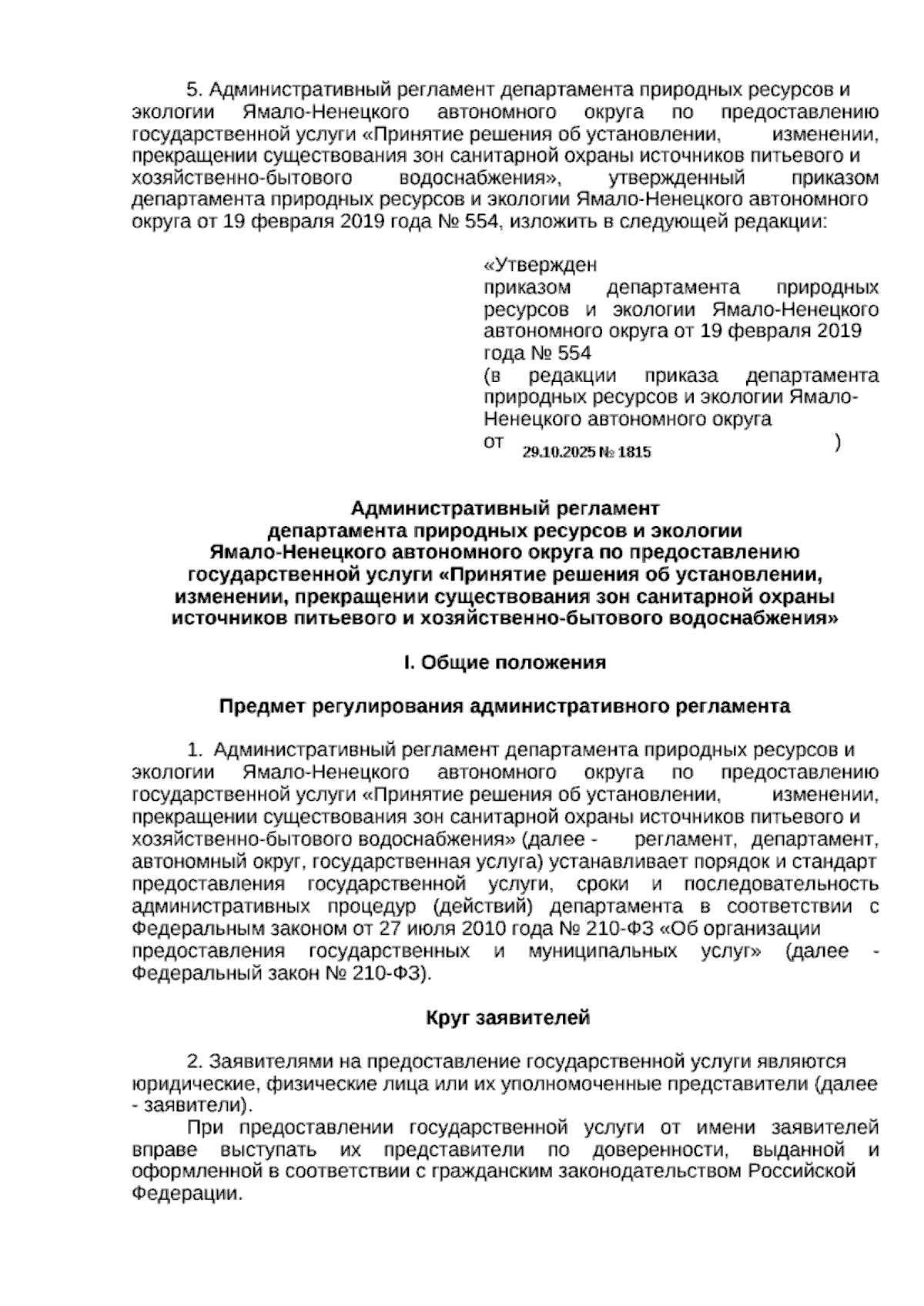 5. Административный регламент департамента природных ресурсов и экологии Ямало-Ненецкого автономного округа по предоставлению государственной услуги «Принятие решения об установлении, изменении, прекращении существования зон санитарной охраны источников питьевого и хозяйственно-бытового водоснабжения», утвержденный приказом департамента природных ресурсов и экологии Ямало-Ненецкого автономного округа от 19 февраля 2019 года № 554, изложить в следующей редакции:

«Утвержден
приказом департамента природных ресурсов и экологии Ямало-Ненецкого автономного округа от 19 февраля 2019 года № 554
(в редакции приказа департамента природных ресурсов и экологии Ямало-Ненецкого автономного округа
от 29.10.2025 № 1815 )

Административный регламент
департамента природных ресурсов и экологии
Ямало-Ненецкого автономного округа по предоставлению
государственной услуги «Принятие решения об установлении,
изменении, прекращении существования зон санитарной охраны
источников питьевого и хозяйственно-бытового водоснабжения»

I. Общие положения

Предмет регулирования административного регламента

1. Административный регламент департамента природных ресурсов и экологии Ямало-Ненецкого автономного округа по предоставлению государственной услуги «Принятие решения об установлении, изменении, прекращении существования зон санитарной охраны источников питьевого и хозяйственно-бытового водоснабжения» (далее - регламент, департамент, автономный округ, государственная услуга) устанавливает порядок и стандарт предоставления государственной услуги, сроки и последовательность административных процедур (действий) департамента в соответствии с Федеральным законом от 27 июля 2010 года № 210-ФЗ «Об организации предоставления государственных и муниципальных услуг» (далее - Федеральный закон № 210-ФЗ).

Круг заявителей

2. Заявителями на предоставление государственной услуги являются юридические, физические лица или их уполномоченные представители (далее - заявители).

При предоставлении государственной услуги от имени заявителей вправе выступать их представители по доверенности, выданной и оформленной в соответствии с гражданским законодательством Российской Федерации.